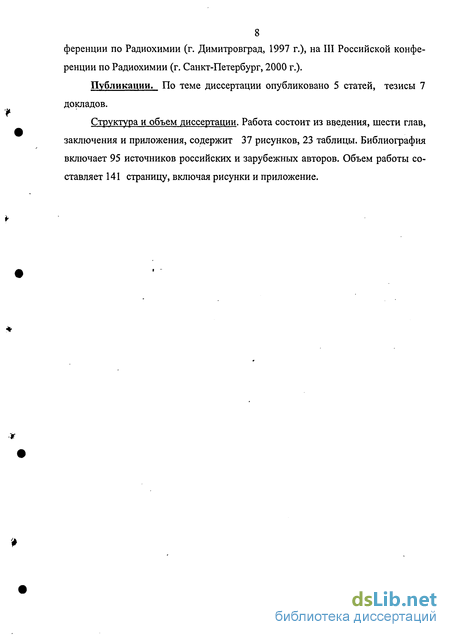 8

ференции по Радиохимии (г. Димитровград, 1997 г.), на III Российской конференции по Радиохимии (г. Санкт-Петербург, 2000 г.).

Публикации. По теме диссертации опубликовано 5 статей, тезисы 7 докладов.

Структура и объем диссертации. Работа состоит из введения, шести глав, заключения и приложения, содержит 37 рисунков, 23 таблицы. Библиография включает 95 источников российских и зарубежных авторов. Объем работы составляет 141 страницу, включая рисунки и приложение.

dsLib.net
библиотека диссертаций